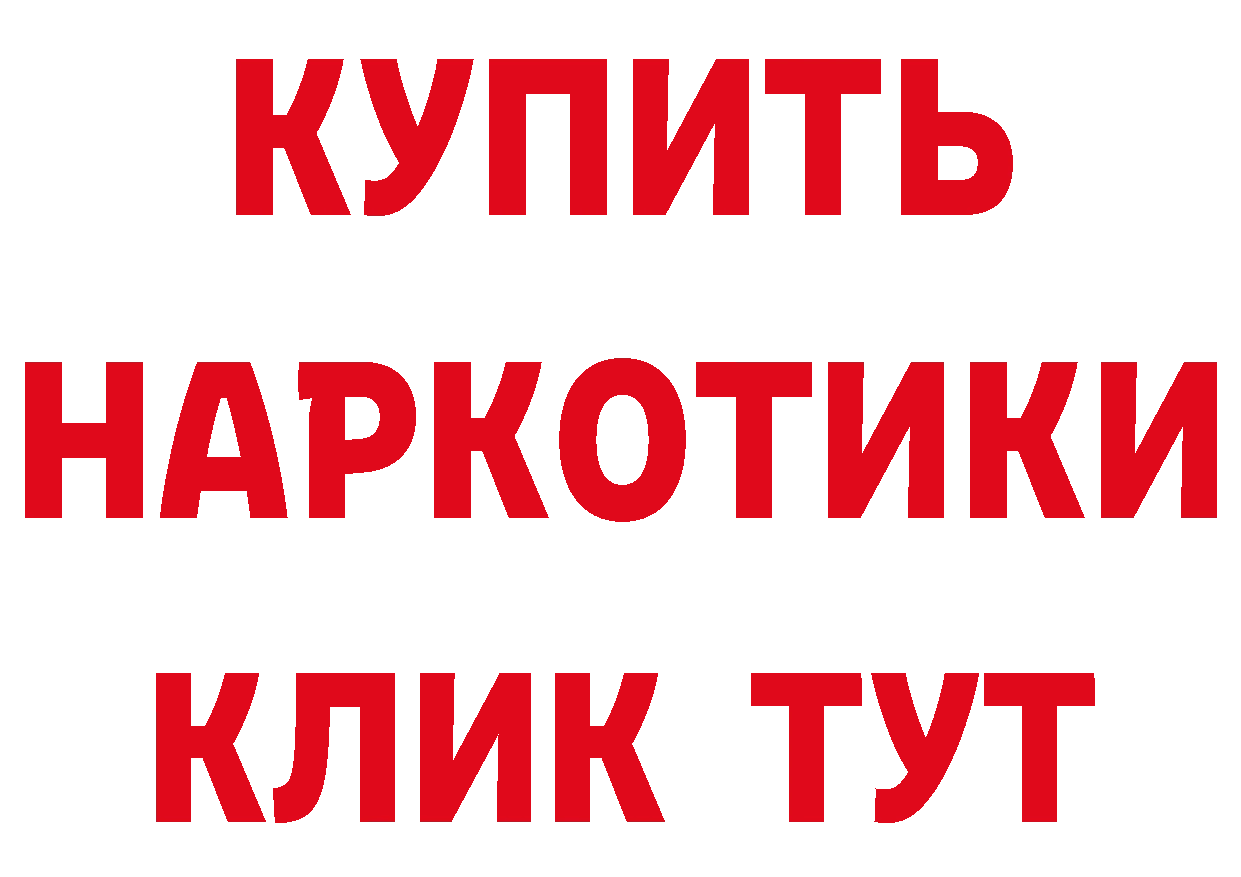 КУПИТЬ НАРКОТИКИ КЛИК ТУТ